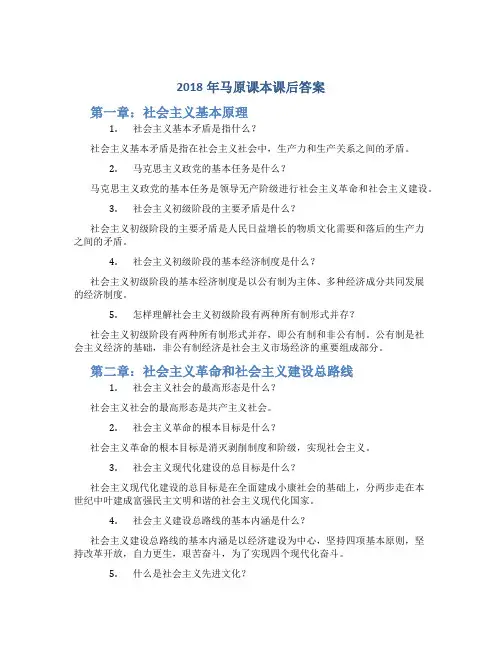 2018 年马原课本课后答案

第一章：社会主义基本原理

1. 社会主义基本矛盾是指什么？

社会主义基本矛盾是指在社会主义社会中，生产力和生产关系之间的矛盾。

2. 马克思主义政党的基本任务是什么？

马克思主义政党的基本任务是领导无产阶级进行社会主义革命和社会主义建设。

3. 社会主义初级阶段的主要矛盾是什么？

社会主义初级阶段的主要矛盾是人民日益增长的物质文化需要和落后的生产力之间的矛盾。

4. 社会主义初级阶段的基本经济制度是什么？

社会主义初级阶段的基本经济制度是以公有制为主体、多种经济成分共同发展的经济制度。

5. 怎样理解社会主义初级阶段有两种所有制形式并存？

社会主义初级阶段有两种所有制形式并存，即公有制和非公有制。公有制是社会主义经济的基础，非公有制经济是社会主义市场经济的重要组成部分。

第二章：社会主义革命和社会主义建设总路线

1. 社会主义社会的最高形态是什么？

社会主义社会的最高形态是共产主义社会。

2. 社会主义革命的根本目标是什么？

社会主义革命的根本目标是消灭剥削制度和阶级，实现社会主义。

3. 社会主义现代化建设的总目标是什么？

社会主义现代化建设的总目标是在全面建成小康社会的基础上，分两步走在本世纪中叶建成富强民主文明和谐的社会主义现代化国家。

4. 社会主义建设总路线的基本内涵是什么？

社会主义建设总路线的基本内涵是以经济建设为中心，坚持四项基本原则，坚持改革开放，自力更生，艰苦奋斗，为了实现四个现代化奋斗。

5. 什么是社会主义先进文化？